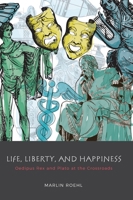 LIFE, LIBERTY, AND HAPPINESS
Oedipus Rex and Plato at the Crossroads

MARLIN ROEHL